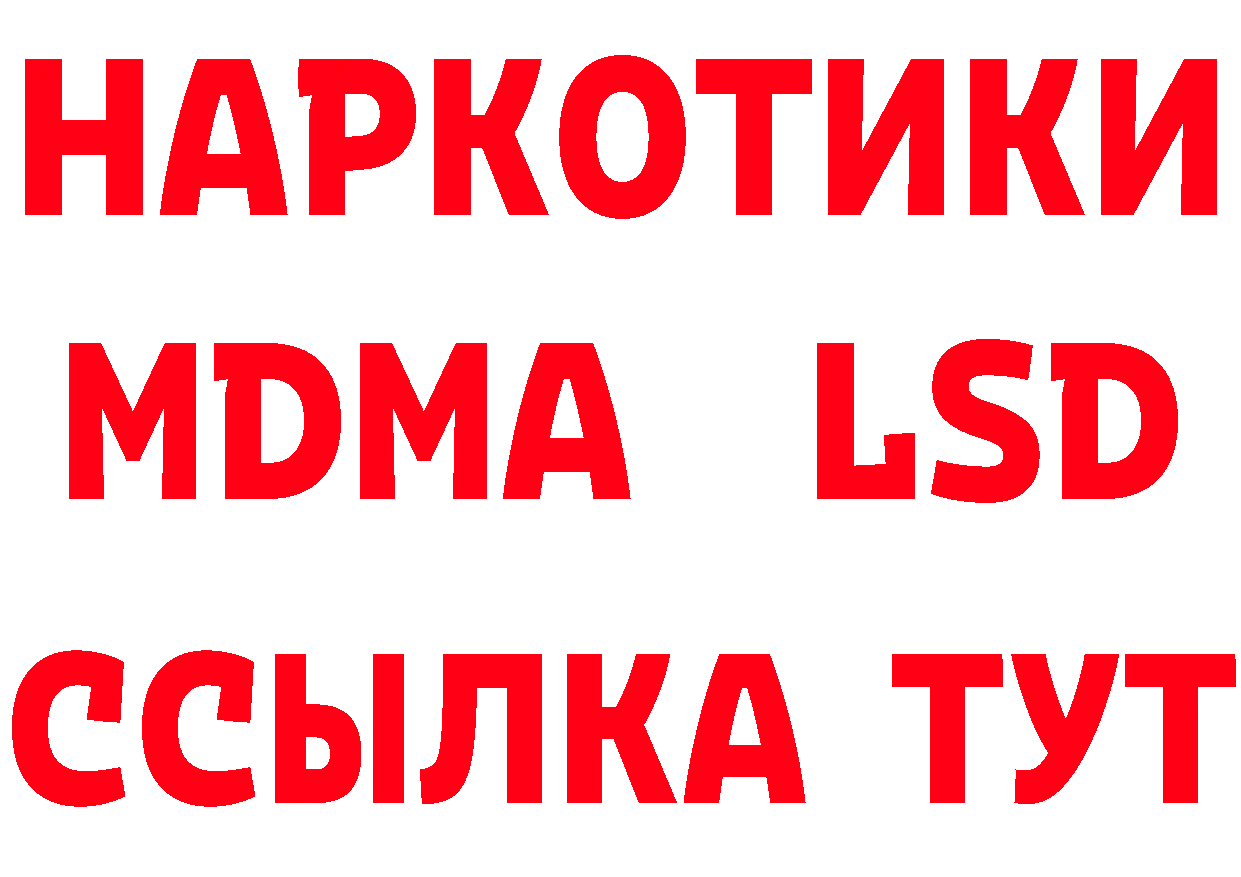 НАРКОТИКИ
MDMA LSD
ССЫЛКА ТУТ